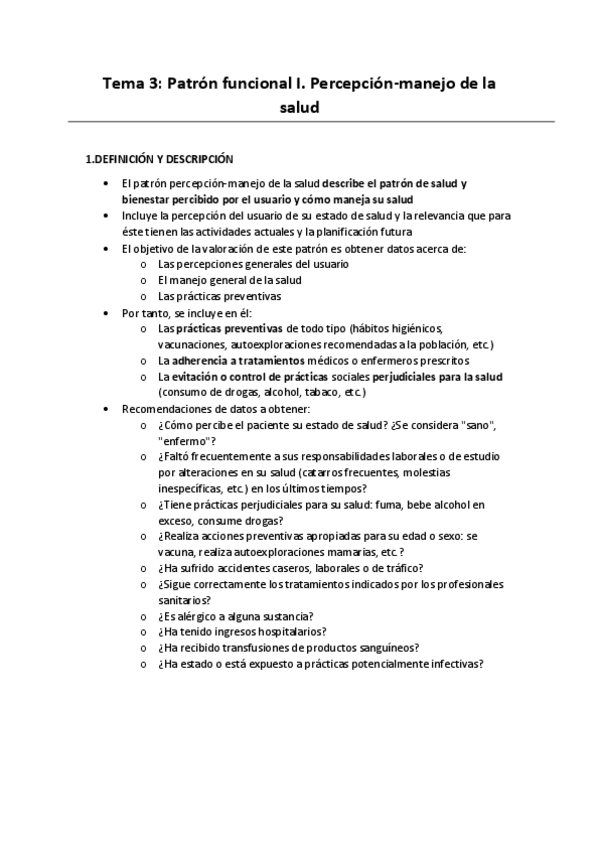 Tema 3: Patrón funcional I. Percepción-manejo de la salud

1.DEFINICIÓN Y DESCRIPCIÓN

• El patrón percepción-manejo de la salud describe el patrón de salud y bienestar percibido por el usuario y cómo maneja su salud
• Incluye la percepción del usuario de su estado de salud y la relevancia que para éste tienen las actividades actuales y la planificación futura
• El objetivo de la valoración de este patrón es obtener datos acerca de:
  o Las percepciones generales del usuario
  o El manejo general de la salud
  o Las prácticas preventivas
• Por tanto, se incluye en él:
  o Las prácticas preventivas de todo tipo (hábitos higiénicos, vacunaciones, autoexploraciones recomendadas a la población, etc.)
  o La adherencia a tratamientos médicos o enfermeros prescritos
  o La evitación o control de prácticas sociales perjudiciales para la salud (consumo de drogas, alcohol, tabaco, etc.)
• Recomendaciones de datos a obtener:
  o ¿Cómo percibe el paciente su estado de salud? ¿Se considera "sano", "enfermo"?
  o ¿Faltó frecuentemente a sus responsabilidades laborales o de estudio por alteraciones en su salud (catarros frecuentes, molestias inespecíficas, etc.) en los últimos tiempos?
  o ¿Tiene prácticas perjudiciales para su salud: fuma, bebe alcohol en exceso, consume drogas?
  o ¿Realiza acciones preventivas apropiadas para su edad o sexo: se vacuna, realiza autoexploraciones mamarias, etc.?
  o ¿Ha sufrido accidentes caseros, laborales o de tráfico?
  o ¿Sigue correctamente los tratamientos indicados por los profesionales sanitarios?
  o ¿Es alérgico a alguna sustancia?
  o ¿Ha tenido ingresos hospitalarios?
  o ¿Ha recibido transfusiones de productos sanguíneos?
  o ¿Ha estado o está expuesto a prácticas potencialmente infectivas?